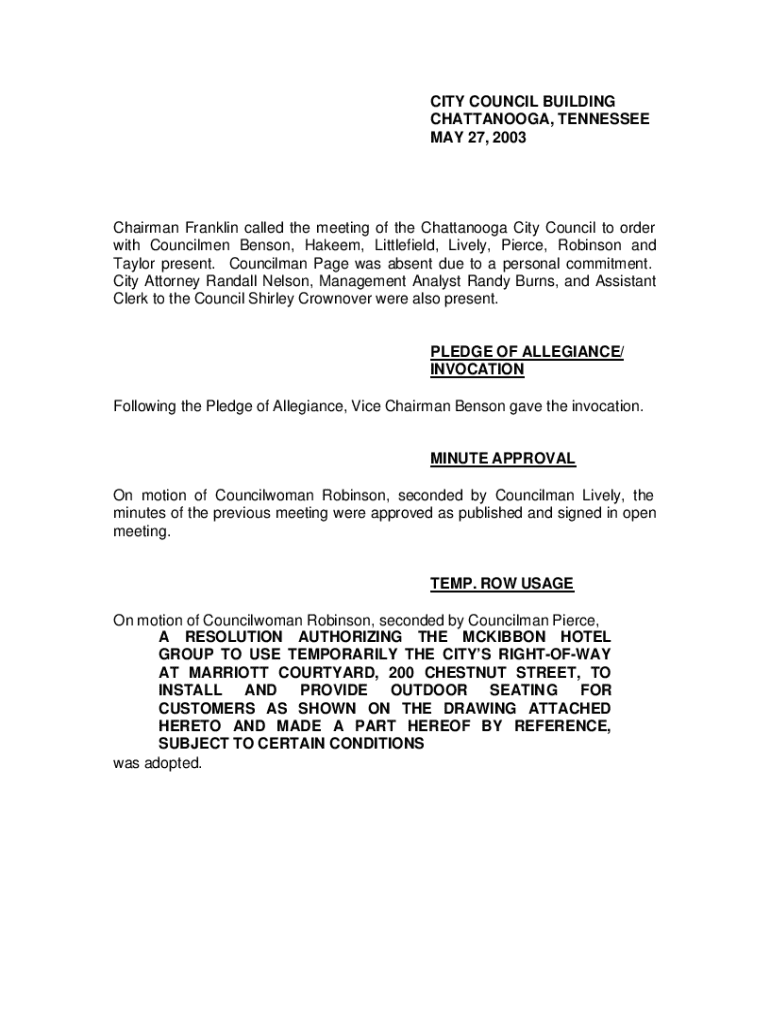 CITY COUNCIL BUILDING
CHATTANOOGA, TENNESSEE
MAY 27, 2003

Chairman Franklin called the meeting of the Chattanooga City Council to order with Councilmen Benson, Hakeem, Littlefield, Lively, Pierce, Robinson and Taylor present. Councilman Page was absent due to a personal commitment. City Attorney Randall Nelson, Management Analyst Randy Burns, and Assistant Clerk to the Council Shirley Crownover were also present.

PLEDGE OF ALLEGIANCE/ INVOCATION

Following the Pledge of Allegiance, Vice Chairman Benson gave the invocation.

MINUTE APPROVAL

On motion of Councilwoman Robinson, seconded by Councilman Lively, the minutes of the previous meeting were approved as published and signed in open meeting.

TEMP. ROW USAGE

On motion of Councilwoman Robinson, seconded by Councilman Pierce,

A RESOLUTION AUTHORIZING THE MCKIBBON HOTEL GROUP TO USE TEMPORARILY THE CITY'S RIGHT-OF-WAY AT MARRIOTT COURTYARD, 200 CHESTNUT STREET, TO INSTALL AND PROVIDE OUTDOOR SEATING FOR CUSTOMERS AS SHOWN ON THE DRAWING ATTACHED HERETO AND MADE A PART HEREOF BY REFERENCE, SUBJECT TO CERTAIN CONDITIONS

was adopted.